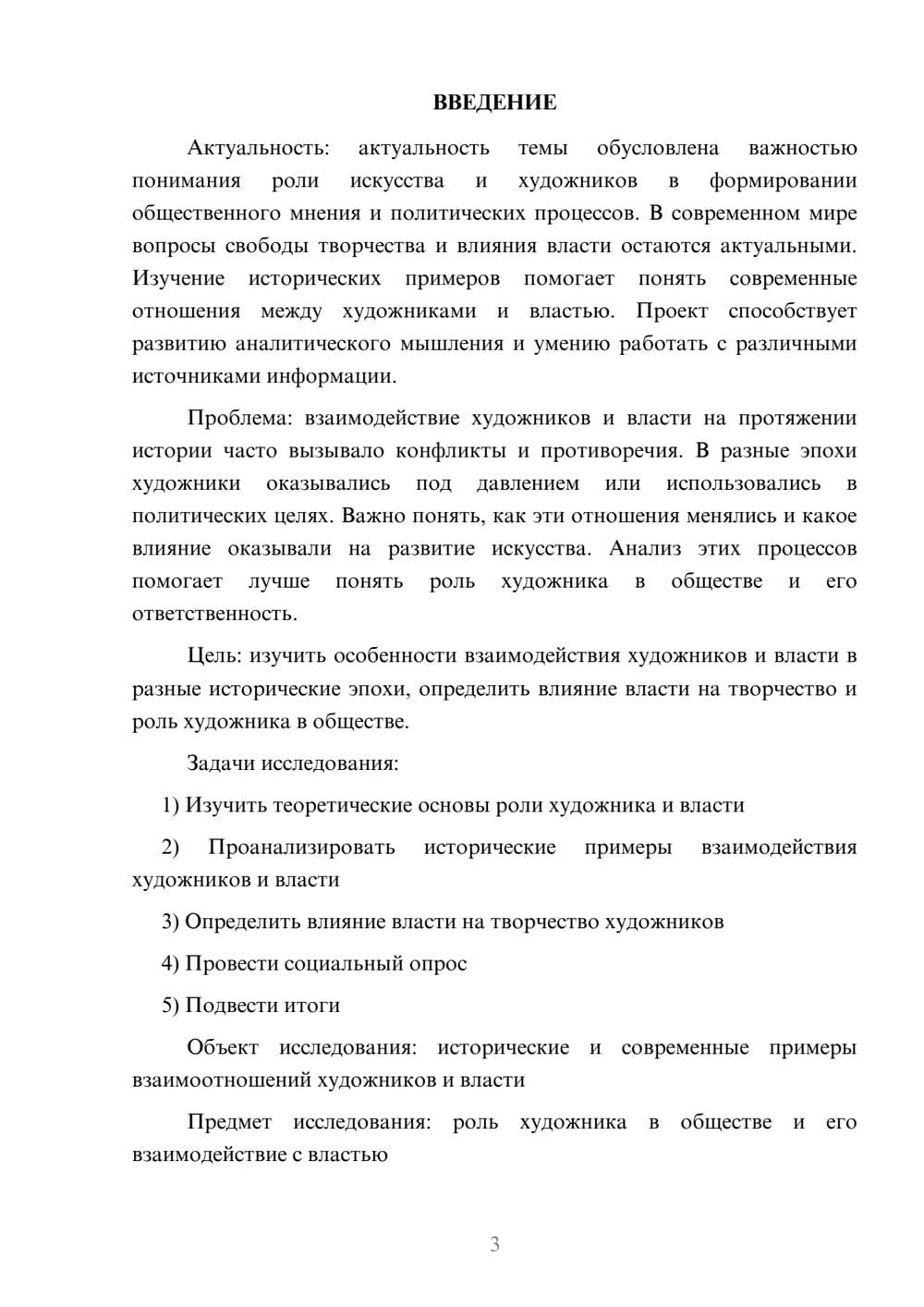 ВВЕДЕНИЕ

Актуальность: актуальность темы обусловлена важностью понимания роли искусства и художников в формировании общественного мнения и политических процессов. В современном мире вопросы свободы творчества и влияния власти остаются актуальными. Изучение исторических примеров помогает понять современные отношения между художниками и властью. Проект способствует развитию аналитического мышления и умению работать с различными источниками информации.

Проблема: взаимодействие художников и власти на протяжении истории часто вызывало конфликты и противоречия. В разные эпохи художники оказывались под давлением или использовались в политических целях. Важно понять, как эти отношения менялись и какое влияние оказывали на развитие искусства. Анализ этих процессов помогает лучше понять роль художника в обществе и его ответственность.

Цель: изучить особенности взаимодействия художников и власти в разные исторические эпохи, определить влияние власти на творчество и роль художника в обществе.

Задачи исследования:

1) Изучить теоретические основы роли художника и власти

2) Проанализировать исторические примеры взаимодействия художников и власти

3) Определить влияние власти на творчество художников

4) Провести социальный опрос

5) Подвести итоги

Объект исследования: исторические и современные примеры взаимоотношений художников и власти

Предмет исследования: роль художника в обществе и его взаимодействие с властью

3